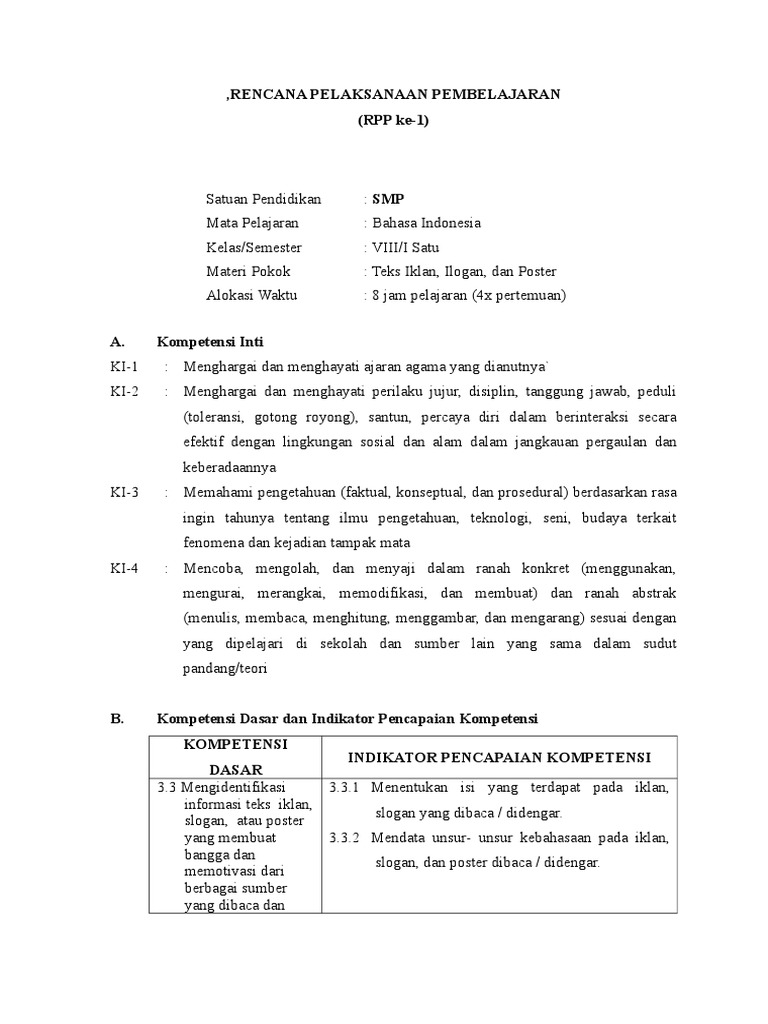 ,RENCANA PELAKSANAAN PEMBELAJARAN
(RPP ke-1)

Satuan Pendidikan : SMP
Mata Pelajaran : Bahasa Indonesia
Kelas/Semester : VIII/I Satu
Materi Pokok : Teks Iklan, Ilogan, dan Poster
Alokasi Waktu : 8 jam pelajaran (4x pertemuan)

A. Kompetensi Inti
KI-1 : Menghargai dan menghayati ajaran agama yang dianutnya`
KI-2 : Menghargai dan menghayati perilaku jujur, disiplin, tanggung jawab, peduli (toleransi, gotong royong), santun, percaya diri dalam berinteraksi secara efektif dengan lingkungan sosial dan alam dalam jangkauan pergaulan dan keberadaannya
KI-3 : Memahami pengetahuan (faktual, konseptual, dan prosedural) berdasarkan rasa ingin tahunya tentang ilmu pengetahuan, teknologi, seni, budaya terkait fenomena dan kejadian tampak mata
KI-4 : Mencoba, mengolah, dan menyaji dalam ranah konkret (menggunakan, mengurai, merangkai, memodifikasi, dan membuat) dan ranah abstrak (menulis, membaca, menghitung, menggambar, dan mengarang) sesuai dengan yang dipelajari di sekolah dan sumber lain yang sama dalam sudut pandang/teori

B. Kompetensi Dasar dan Indikator Pencapaian Kompetensi

| KOMPETENSI DASAR | INDIKATOR PENCAPAIAN KOMPETENSI |
|---|---|
| 3.3 Mengidentifikasi informasi teks iklan, slogan, atau poster yang membuat bangga dan memotivasi dari berbagai sumber yang dibaca dan | 3.3.1 Menentukan isi yang terdapat pada iklan, slogan yang dibaca / didengar. 3.3.2 Mendata unsur- unsur kebahasaan pada iklan, slogan, dan poster dibaca / didengar. |